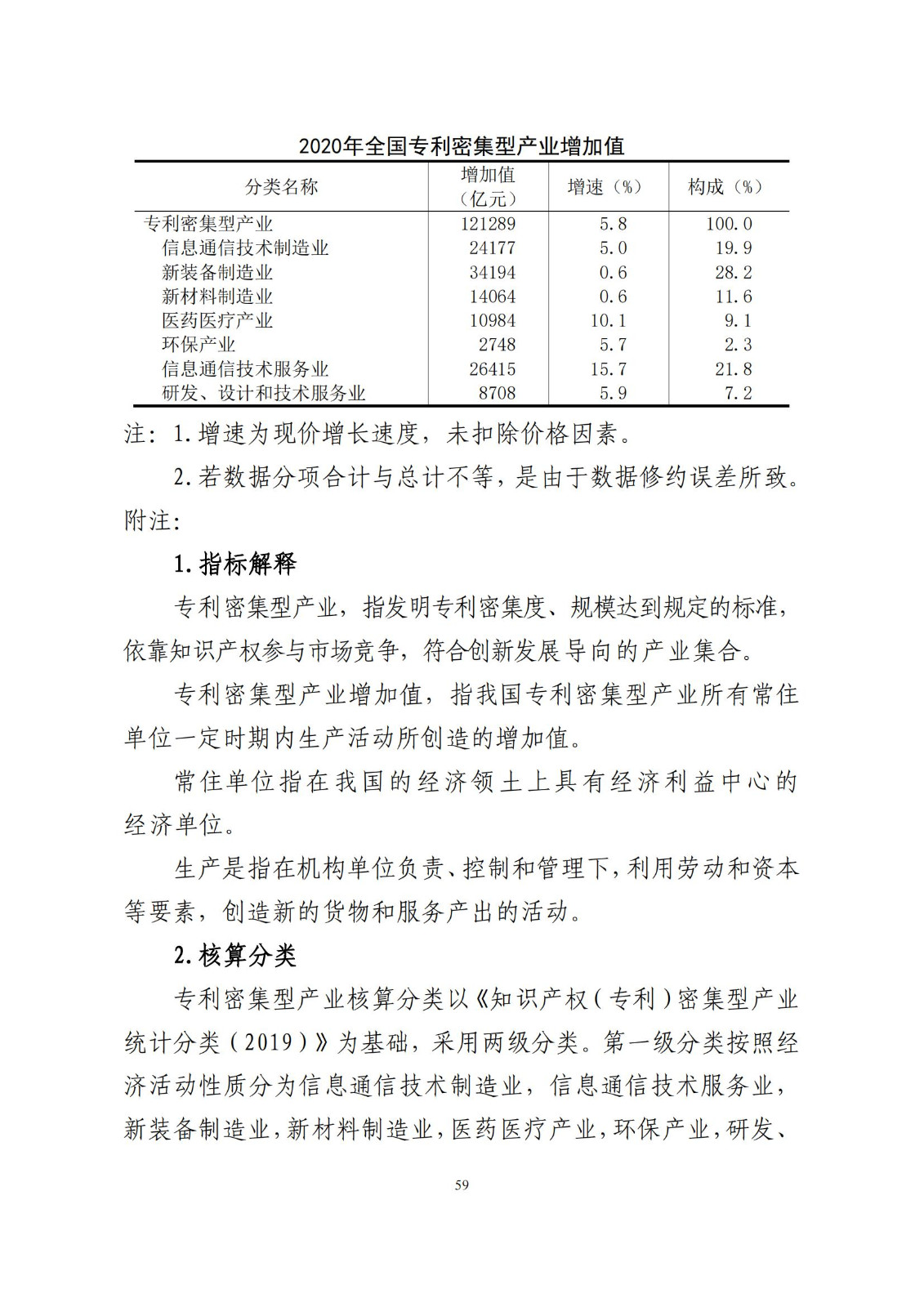 2020年全国专利密集型产业增加值

| 分类名称 | 增加值（亿元） | 增速（%） | 构成（%） |
|---|---|---|---|
| 专利密集型产业 | 121289 | 5.8 | 100.0 |
| 信息通信技术制造业 | 24177 | 5.0 | 19.9 |
| 新装备制造业 | 34194 | 0.6 | 28.2 |
| 新材料制造业 | 14064 | 0.6 | 11.6 |
| 医药医疗产业 | 10984 | 10.1 | 9.1 |
| 环保产业 | 2748 | 5.7 | 2.3 |
| 信息通信技术服务业 | 26415 | 15.7 | 21.8 |
| 研发、设计和技术服务业 | 8708 | 5.9 | 7.2 |

注：1.增速为现价增长速度，未扣除价格因素。

2.若数据分项合计与总计不等，是由于数据修约误差所致。

附注:

1.指标解释

专利密集型产业，指发明专利密集度、规模达到规定的标准，依靠知识产权参与市场竞争，符合创新发展导向的产业集合。

专利密集型产业增加值，指我国专利密集型产业所有常住单位一定时期内生产活动所创造的增加值。

常住单位指在我国的经济领土上具有经济利益中心的经济单位。

生产是指在机构单位负责、控制和管理下，利用劳动和资本等要素，创造新的货物和服务产出的活动。

2.核算分类

专利密集型产业核算分类以《知识产权（专利）密集型产业统计分类（2019）》为基础，采用两级分类。第一级分类按照经济活动性质分为信息通信技术制造业，信息通信技术服务业，新装备制造业，新材料制造业，医药医疗产业，环保产业，研发、

59